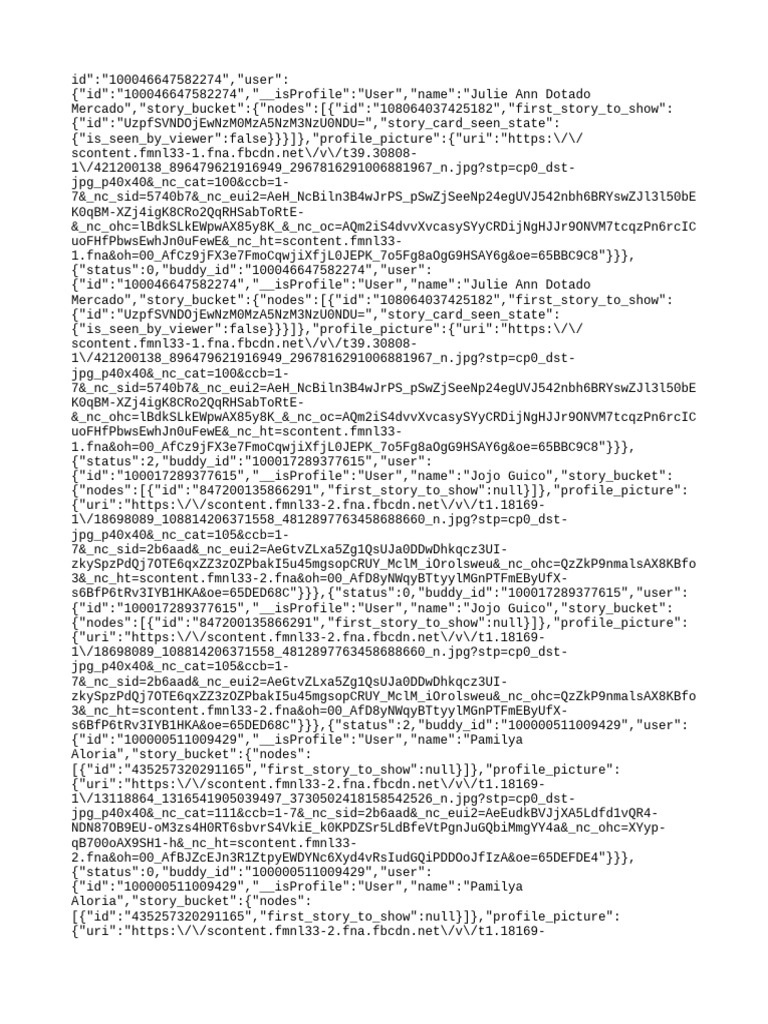 id":"100046647582274","user":
{"id":"100046647582274","__isProfile":"User","name":"Julie Ann Dotado
Mercado","story_bucket":{"nodes":[{"id":"108064037425182","first_story_to_show":
{"id":"UzpfSVNDOjEwNzM0MzA5NzM3NzU0NDU=","story_card_seen_state":
{"is_seen_by_viewer":false}}}]},"profile_picture":{"uri":"https:\/\/
scontent.fmnl33-1.fna.fbcdn.net\/v\/t39.30808-
1\/421200138_896479621916949_2967816291006881967_n.jpg?stp=cp0_dst-
jpg_p40x40&_nc_cat=100&ccb=1-
7&_nc_sid=5740b7&_nc_eui2=AeH_NcBiln3B4wJrPS_pSwZjSeeNp24egUVJ542nbh6BRYswZJl3l50bE
K0qBM-XZj4igK8CRo2QqRHSabToRtE-
&_nc_ohc=lBdkSLkEWpwAX85y8K_&_nc_oc=AQm2iS4dvvXvcasySYyCRDijNgHJJr9ONVM7tcqzPn6rcIC
uoFHfPbwsEwhJn0uFewE&_nc_ht=scontent.fmnl33-
1.fna&oh=00_AfCz9jFX3e7FmoCqwjiXfjL0JEPK_7o5Fg8aOgG9HSAY6g&oe=65BBC9C8"}}},
{"status":0,"buddy_id":"100046647582274","user":
{"id":"100046647582274","__isProfile":"User","name":"Julie Ann Dotado
Mercado","story_bucket":{"nodes":[{"id":"108064037425182","first_story_to_show":
{"id":"UzpfSVNDOjEwNzM0MzA5NzM3NzU0NDU=","story_card_seen_state":
{"is_seen_by_viewer":false}}}]},"profile_picture":{"uri":"https:\/\/
scontent.fmnl33-1.fna.fbcdn.net\/v\/t39.30808-
1\/421200138_896479621916949_2967816291006881967_n.jpg?stp=cp0_dst-
jpg_p40x40&_nc_cat=100&ccb=1-
7&_nc_sid=5740b7&_nc_eui2=AeH_NcBiln3B4wJrPS_pSwZjSeeNp24egUVJ542nbh6BRYswZJl3l50bE
K0qBM-XZj4igK8CRo2QqRHSabToRtE-
&_nc_ohc=lBdkSLkEWpwAX85y8K_&_nc_oc=AQm2iS4dvvXvcasySYyCRDijNgHJJr9ONVM7tcqzPn6rcIC
uoFHfPbwsEwhJn0uFewE&_nc_ht=scontent.fmnl33-
1.fna&oh=00_AfCz9jFX3e7FmoCqwjiXfjL0JEPK_7o5Fg8aOgG9HSAY6g&oe=65BBC9C8"}}},
{"status":2,"buddy_id":"100017289377615","user":
{"id":"100017289377615","__isProfile":"User","name":"Jojo Guico","story_bucket":
{"nodes":[{"id":"847200135866291","first_story_to_show":null}]},"profile_picture":
{"uri":"https:\/\/scontent.fmnl33-2.fna.fbcdn.net\/v\/t1.18169-
1\/18698089_108814206371558_4812897763458688660_n.jpg?stp=cp0_dst-
jpg_p40x40&_nc_cat=105&ccb=1-
7&_nc_sid=2b6aad&_nc_eui2=AeGtvZLxa5Zg1QsUJa0DDwDhkqcz3UI-
zkySpzPdQj7OTE6qxZZ3zOZPbakI5u45mgsopCRUY_MclM_iOrolsweu&_nc_ohc=QzZkP9nmalsAX8KBfo
3&_nc_ht=scontent.fmnl33-2.fna&oh=00_AfD8yNWqyBTtyylMGnPTFmEByUfX-
s6BfP6tRv3IYB1HKA&oe=65DED68C"}}},{"status":0,"buddy_id":"100017289377615","user":
{"id":"100017289377615","__isProfile":"User","name":"Jojo Guico","story_bucket":
{"nodes":[{"id":"847200135866291","first_story_to_show":null}]},"profile_picture":
{"uri":"https:\/\/scontent.fmnl33-2.fna.fbcdn.net\/v\/t1.18169-
1\/18698089_108814206371558_4812897763458688660_n.jpg?stp=cp0_dst-
jpg_p40x40&_nc_cat=105&ccb=1-
7&_nc_sid=2b6aad&_nc_eui2=AeGtvZLxa5Zg1QsUJa0DDwDhkqcz3UI-
zkySpzPdQj7OTE6qxZZ3zOZPbakI5u45mgsopCRUY_MclM_iOrolsweu&_nc_ohc=QzZkP9nmalsAX8KBfo
3&_nc_ht=scontent.fmnl33-2.fna&oh=00_AfD8yNWqyBTtyylMGnPTFmEByUfX-
s6BfP6tRv3IYB1HKA&oe=65DED68C"}}},{"status":2,"buddy_id":"100000511009429","user":
{"id":"100000511009429","__isProfile":"User","name":"Pamilya
Aloria","story_bucket":{"nodes":
[{"id":"435257320291165","first_story_to_show":null}]},"profile_picture":
{"uri":"https:\/\/scontent.fmnl33-2.fna.fbcdn.net\/v\/t1.18169-
1\/13118864_1316541905039497_3730502418158542526_n.jpg?stp=cp0_dst-
jpg_p40x40&_nc_cat=111&ccb=1-7&_nc_sid=2b6aad&_nc_eui2=AeEudkBVJjXA5Ldfd1vQR4-
NDN87OB9EU-oM3zs4H0RT6sbvrS4VkiE_k0KPDZSr5LdBfeVtPgnJuGQbiMmgYY4a&_nc_ohc=XYyp-
qB700oAX9SH1-h&_nc_ht=scontent.fmnl33-
2.fna&oh=00_AfBJZcEJn3R1ZtpyEWDYNc6Xyd4vRsIudGQiPDDOoJfIzA&oe=65DEFDE4"}}},
{"status":0,"buddy_id":"100000511009429","user":
{"id":"100000511009429","__isProfile":"User","name":"Pamilya
Aloria","story_bucket":{"nodes":
[{"id":"435257320291165","first_story_to_show":null}]},"profile_picture":
{"uri":"https:\/\/scontent.fmnl33-2.fna.fbcdn.net\/v\/t1.18169-